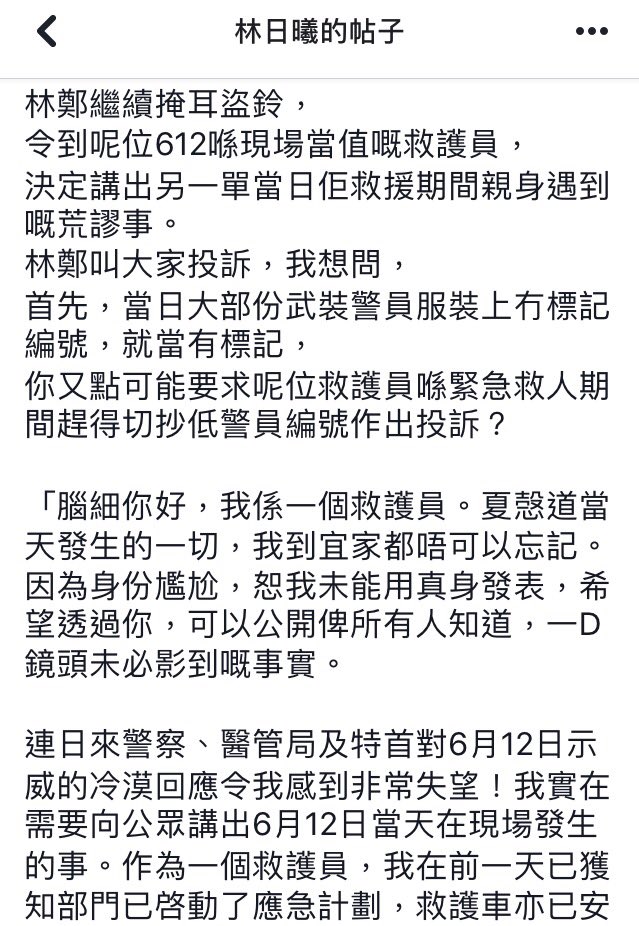 林日曦的帖子

林鄭繼續掩耳盜鈴，
令到呢位612喺現場當值嘅救護員，
決定講出另一單當日佢救援期間親身遇到嘅荒謬事。
林鄭叫大家投訴，我想問，
首先，當日大部份武裝警員服裝上冇標記編號，就當有標記，
你又點可能要求呢位救護員喺緊急救人期間趕得切抄低警員編號作出投訴？

「腦細你好，我係一個救護員。夏慤道當天發生的一切，我到宜家都唔可以忘記。因為身份尷尬，恕我未能用真身發表，希望透過你，可以公開俾所有人知道，一D鏡頭未必影到嘅事實。

連日來警察、醫管局及特首對6月12日示威的冷漠回應令我感到非常失望！我實在需要向公眾講出6月12日當天在現場發生的事。作為一個救護員，我在前一天已獲知部門已啓動了應急計劃，救護車亦已安